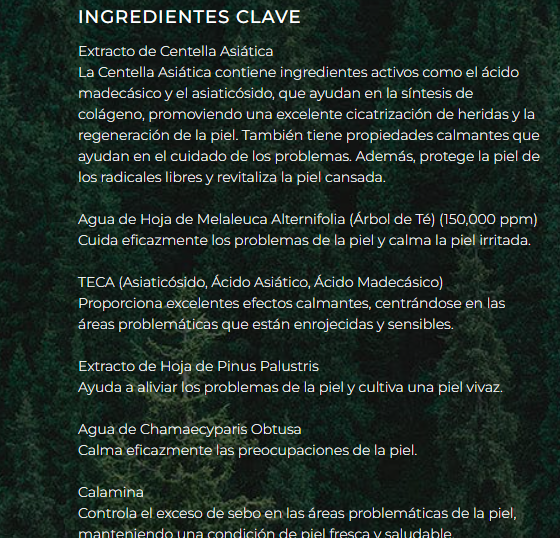 INGREDIENTES CLAVE

Extracto de Centella Asiática
La Centella Asiática contiene ingredientes activos como el ácido madecásico y el asiaticósido, que ayudan en la síntesis de colágeno, promoviendo una excelente cicatrización de heridas y la regeneración de la piel. También tiene propiedades calmantes que ayudan en el cuidado de los problemas. Además, protege la piel de los radicales libres y revitaliza la piel cansada.

Agua de Hoja de Melaleuca Alternifolia (Árbol de Té) (150,000 ppm)
Cuida eficazmente los problemas de la piel y calma la piel irritada.

TECA (Asiaticósido, Ácido Asiático, Ácido Madecásico)
Proporciona excelentes efectos calmantes, centrándose en las áreas problemáticas que están enrojecidas y sensibles.

Extracto de Hoja de Pinus Palustris
Ayuda a aliviar los problemas de la piel y cultiva una piel vivaz.

Agua de Chamaecyparis Obtusa
Calma eficazmente las preocupaciones de la piel.

Calamina
Controla el exceso de sebo en las áreas problemáticas de la piel, manteniendo una condición de piel fresca y saludable.